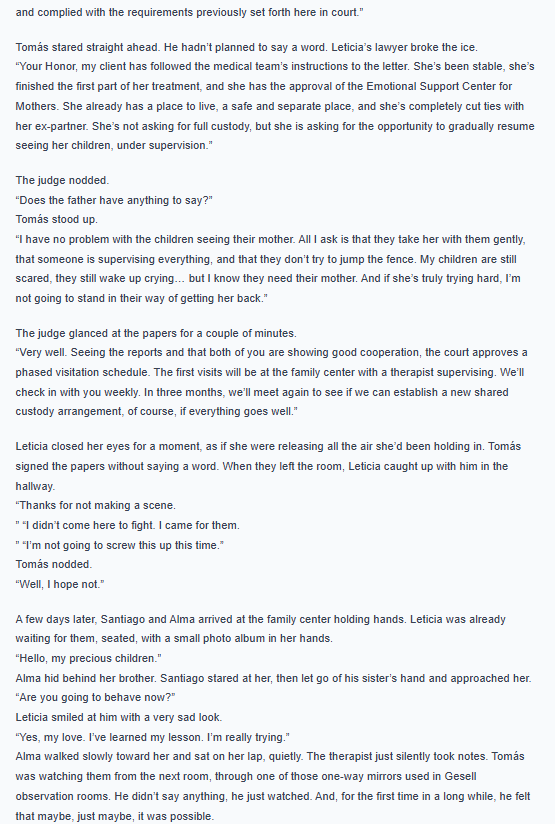 and complied with the requirements previously set forth here in court."

Tomás stared straight ahead. He hadn't planned to say a word. Leticia's lawyer broke the ice.
"Your Honor, my client has followed the medical team's instructions to the letter. She's been stable, she's finished the first part of her treatment, and she has the approval of the Emotional Support Center for Mothers. She already has a place to live, a safe and separate place, and she's completely cut ties with her ex-partner. She's not asking for full custody, but she is asking for the opportunity to gradually resume seeing her children, under supervision."

The judge nodded.
"Does the father have anything to say?"
Tomás stood up.
"I have no problem with the children seeing their mother. All I ask is that they take her with them gently, that someone is supervising everything, and that they don't try to jump the fence. My children are still scared, they still wake up crying… but I know they need their mother. And if she's truly trying hard, I'm not going to stand in their way of getting her back."

The judge glanced at the papers for a couple of minutes.
"Very well. Seeing the reports and that both of you are showing good cooperation, the court approves a phased visitation schedule. The first visits will be at the family center with a therapist supervising. We'll check in with you weekly. In three months, we'll meet again to see if we can establish a new shared custody arrangement, of course, if everything goes well."

Leticia closed her eyes for a moment, as if she were releasing all the air she'd been holding in. Tomás signed the papers without saying a word. When they left the room, Leticia caught up with him in the hallway.
"Thanks for not making a scene.
" "I didn't come here to fight. I came for them.
" "I'm not going to screw this up this time."
Tomás nodded.
"Well, I hope not."

A few days later, Santiago and Alma arrived at the family center holding hands. Leticia was already waiting for them, seated, with a small photo album in her hands.
"Hello, my precious children."
Alma hid behind her brother. Santiago stared at her, then let go of his sister's hand and approached her.
"Are you going to behave now?"
Leticia smiled at him with a very sad look.
"Yes, my love. I've learned my lesson. I'm really trying."
Alma walked slowly toward her and sat on her lap, quietly. The therapist just silently took notes. Tomás was watching them from the next room, through one of those one-way mirrors used in Gesell observation rooms. He didn't say anything, he just watched. And, for the first time in a long while, he felt that maybe, just maybe, it was possible.